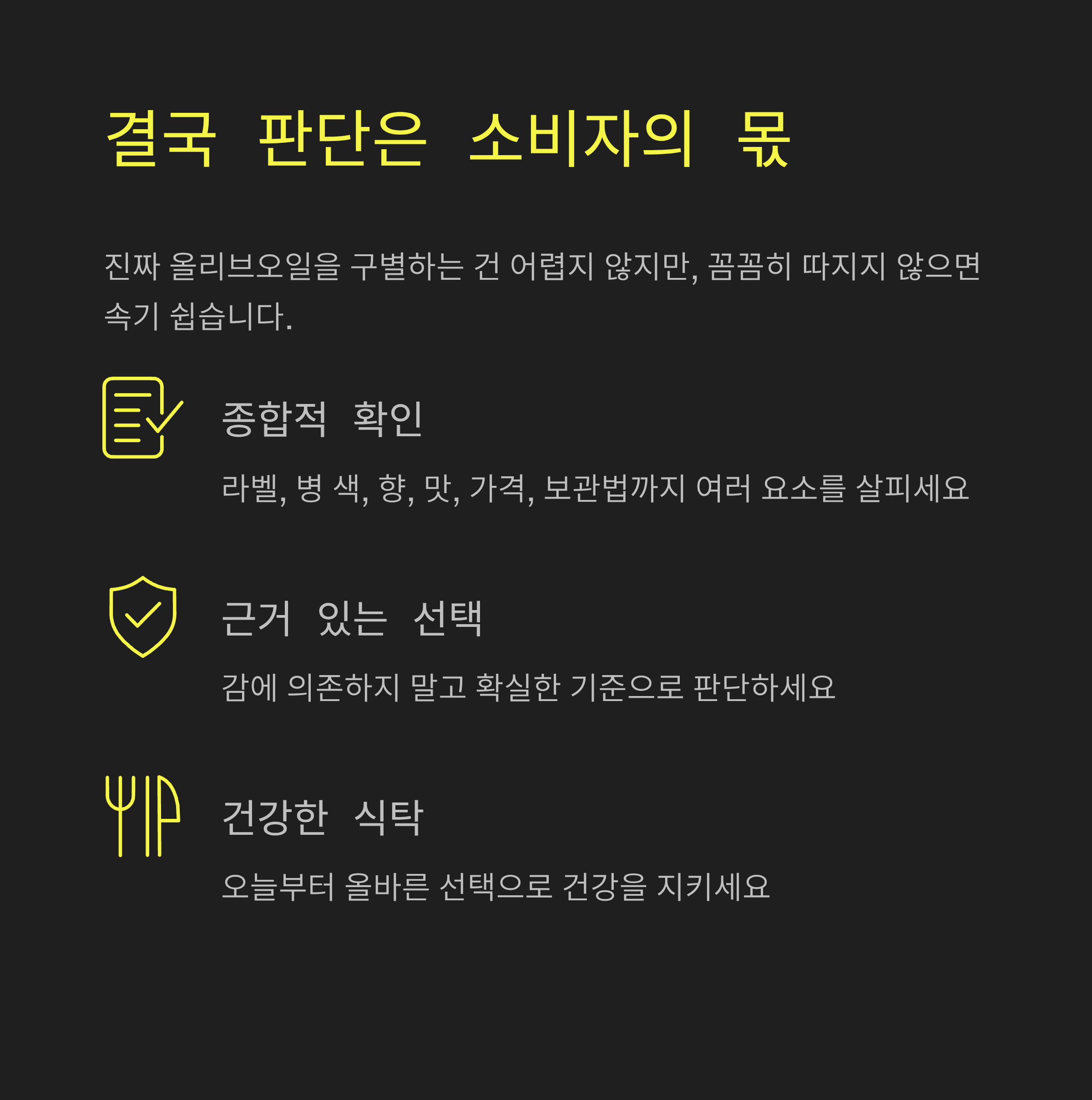 결국 판단은 소비자의 몫

진짜 올리브오일을 구별하는 건 어렵지 않지만, 꼼꼼히 따지지 않으면 속기 쉽습니다.

종합적 확인

라벨, 병 색, 향, 맛, 가격, 보관법까지 여러 요소를 살피세요

근거 있는 선택

감에 의존하지 말고 확실한 기준으로 판단하세요

건강한 식탁

오늘부터 올바른 선택으로 건강을 지키세요